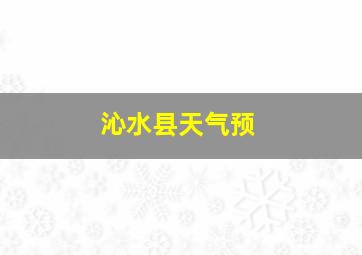 沁水县天气预